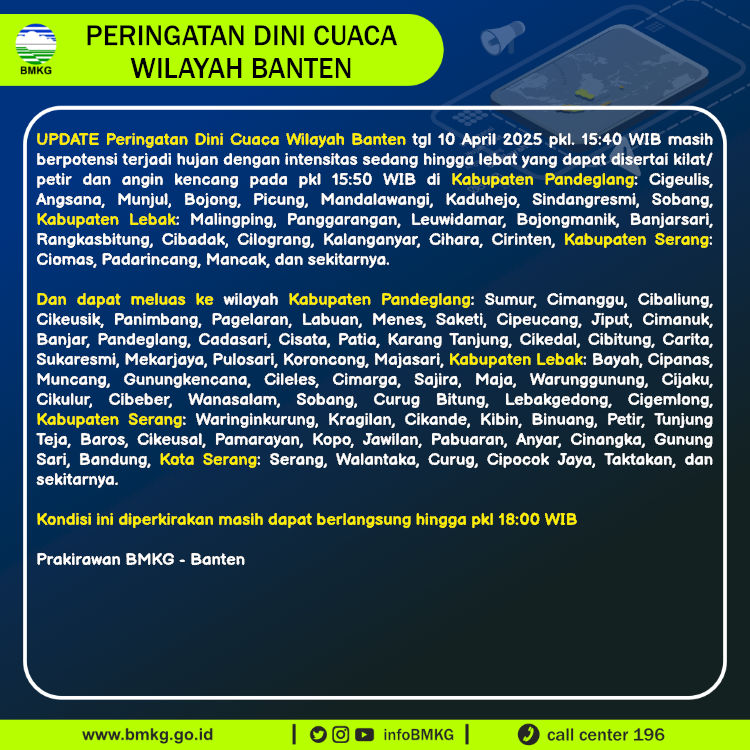 BMKG

PERINGATAN DINI CUACA WILAYAH BANTEN

UPDATE Peringatan Dini Cuaca Wilayah Banten tgl 10 April 2025 pkl. 15:40 WIB masih berpotensi terjadi hujan dengan intensitas sedang hingga lebat yang dapat disertai kilat/ petir dan angin kencang pada pkl 15:50 WIB di Kabupaten Pandeglang: Cigeulis, Angsana, Munjul, Bojong, Picung, Mandalawangi, Kaduhejo, Sindangresmi, Sobang, Kabupaten Lebak: Malingping, Panggarangan, Leuwidamar, Bojongmanik, Banjarsari, Rangkasbitung, Cibadak, Cilograng, Kalanganyar, Cihara, Cirinten, Kabupaten Serang: Ciomas, Padarincang, Mancak, dan sekitarnya.

Dan dapat meluas ke wilayah Kabupaten Pandeglang: Sumur, Cimanggu, Cibaliung, Cikeusik, Panimbang, Pagelaran, Labuan, Menes, Saketi, Cipeucang, Jiput, Cimanuk, Banjar, Pandeglang, Cadasari, Cisata, Patia, Karang Tanjung, Cikedal, Cibitung, Carita, Sukaresmi, Mekarjaya, Pulosari, Koroncong, Majasari, Kabupaten Lebak: Bayah, Cipanas, Muncang, Gunungkencana, Cileles, Cimarga, Sajira, Maja, Warunggunung, Cijaku, Cikulur, Cibeber, Wanasalam, Sobang, Curug Bitung, Lebakgedong, Cigemlong, Kabupaten Serang: Waringinkurung, Kragilan, Cikande, Kibin, Binuang, Petir, Tunjung Teja, Baros, Cikeusal, Pamarayan, Kopo, Jawilan, Pabuaran, Anyar, Cinangka, Gunung Sari, Bandung, Kota Serang: Serang, Walantaka, Curug, Cipocok Jaya, Taktakan, dan sekitarnya.

Kondisi ini diperkirakan masih dapat berlangsung hingga pkl 18:00 WIB

Prakirawan BMKG - Banten

www.bmkg.go.id | infoBMKG | call center 196